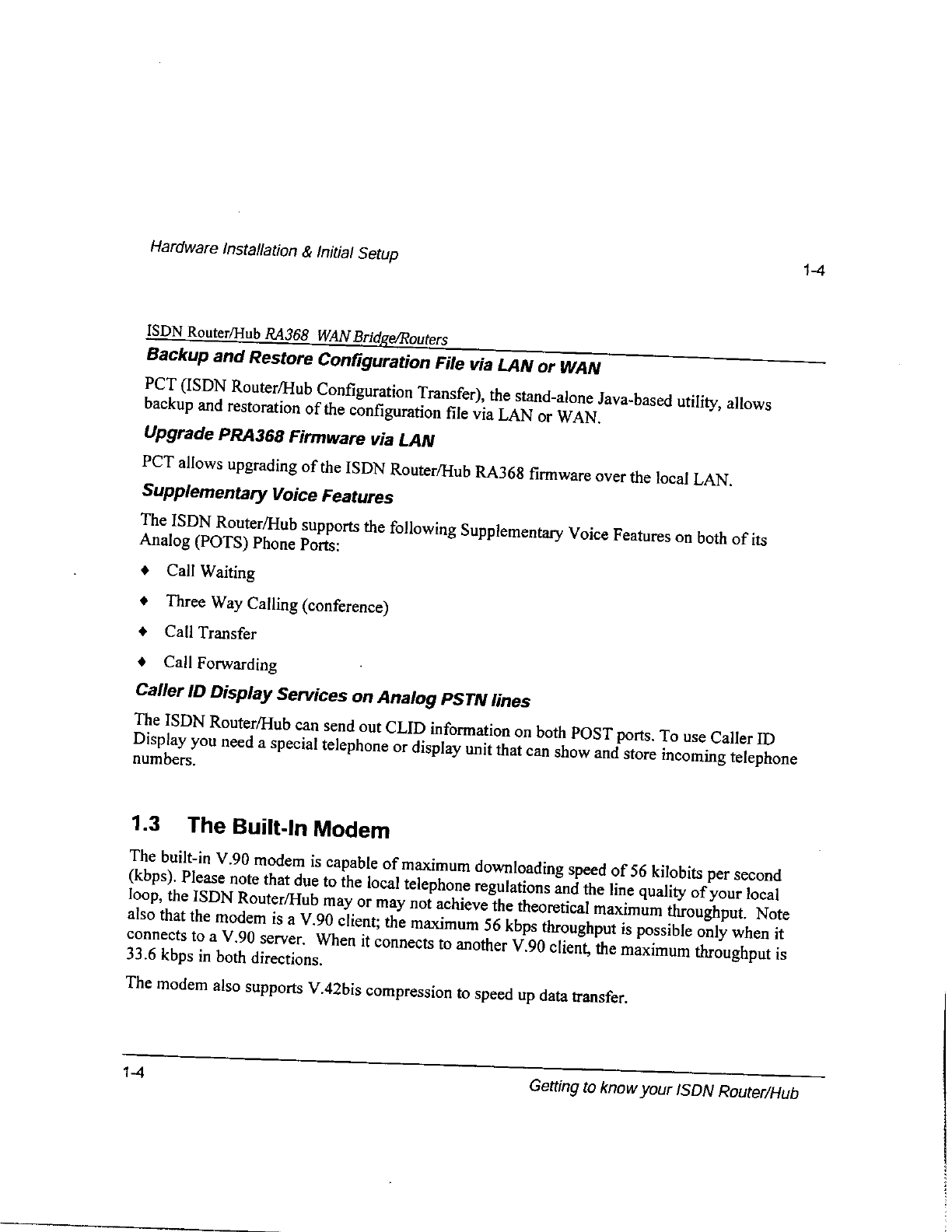 Hardware Installation & Initial Setup

1-4

ISDN Router/Hub RA368 WAN Bridge/Routers

Backup and Restore Configuration File via LAN or WAN

PCT (ISDN Router/Hub Configuration Transfer), the stand-alone Java-based utility, allows backup and restoration of the configuration file via LAN or WAN.

Upgrade PRA368 Firmware via LAN

PCT allows upgrading of the ISDN Router/Hub RA368 firmware over the local LAN.

Supplementary Voice Features

The ISDN Router/Hub supports the following Supplementary Voice Features on both of its Analog (POTS) Phone Ports:

♦ Call Waiting

♦ Three Way Calling (conference)

♦ Call Transfer

♦ Call Forwarding

Caller ID Display Services on Analog PSTN lines

The ISDN Router/Hub can send out CLID information on both POST ports. To use Caller ID Display you need a special telephone or display unit that can show and store incoming telephone numbers.

1.3 The Built-In Modem

The built-in V.90 modem is capable of maximum downloading speed of 56 kilobits per second (kbps). Please note that due to the local telephone regulations and the line quality of your local loop, the ISDN Router/Hub may or may not achieve the theoretical maximum throughput. Note also that the modem is a V.90 client; the maximum 56 kbps throughput is possible only when it connects to a V.90 server. When it connects to another V.90 client, the maximum throughput is 33.6 kbps in both directions.

The modem also supports V.42bis compression to speed up data transfer.

1-4

Getting to know your ISDN Router/Hub